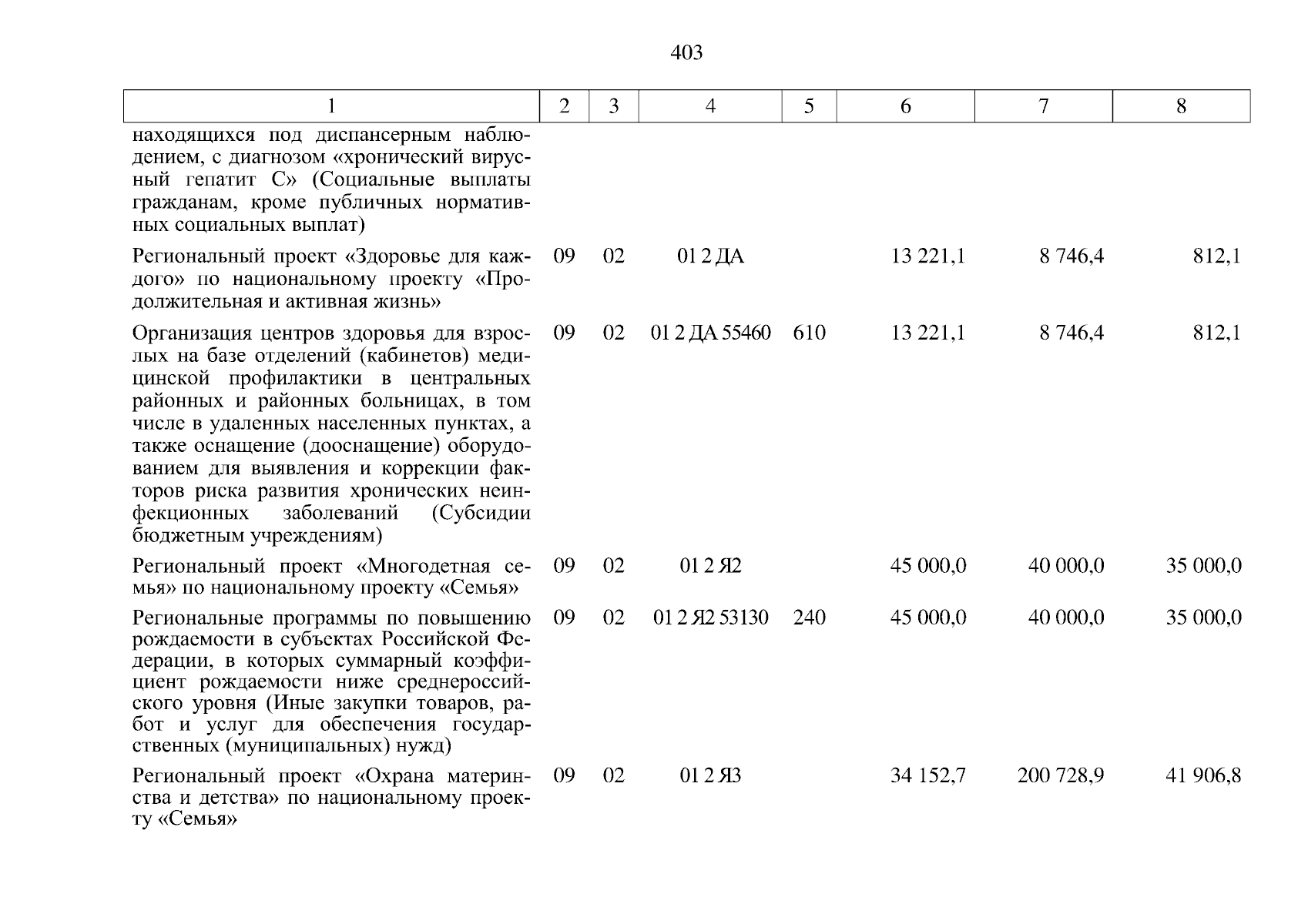 403

| 1 | 2 | 3 | 4 | 5 | 6 | 7 | 8 |
|---|---|---|---|---|---|---|---|
| находящихся под диспансерным наблюдением, с диагнозом «хронический вирусный гепатит С» (Социальные выплаты гражданам, кроме публичных нормативных социальных выплат) | | | | | | | |
| Региональный проект «Здоровье для каждого» по национальному проекту «Продолжительная и активная жизнь» | 09 | 02 | 01 2 ДА | | 13 221,1 | 8 746,4 | 812,1 |
| Организация центров здоровья для взрослых на базе отделений (кабинетов) медицинской профилактики в центральных районных и районных больницах, в том числе в удаленных населенных пунктах, а также оснащение (дооснащение) оборудованием для выявления и коррекции факторов риска развития хронических неинфекционных заболеваний (Субсидии бюджетным учреждениям) | 09 | 02 | 01 2 ДА 55460 | 610 | 13 221,1 | 8 746,4 | 812,1 |
| Региональный проект «Многодетная семья» по национальному проекту «Семья» | 09 | 02 | 01 2 Я2 | | 45 000,0 | 40 000,0 | 35 000,0 |
| Региональные программы по повышению рождаемости в субъектах Российской Федерации, в которых суммарный коэффициент рождаемости ниже среднероссийского уровня (Иные закупки товаров, работ и услуг для обеспечения государственных (муниципальных) нужд) | 09 | 02 | 01 2 Я2 53130 | 240 | 45 000,0 | 40 000,0 | 35 000,0 |
| Региональный проект «Охрана материнства и детства» по национальному проекту «Семья» | 09 | 02 | 01 2 Я3 | | 34 152,7 | 200 728,9 | 41 906,8 |